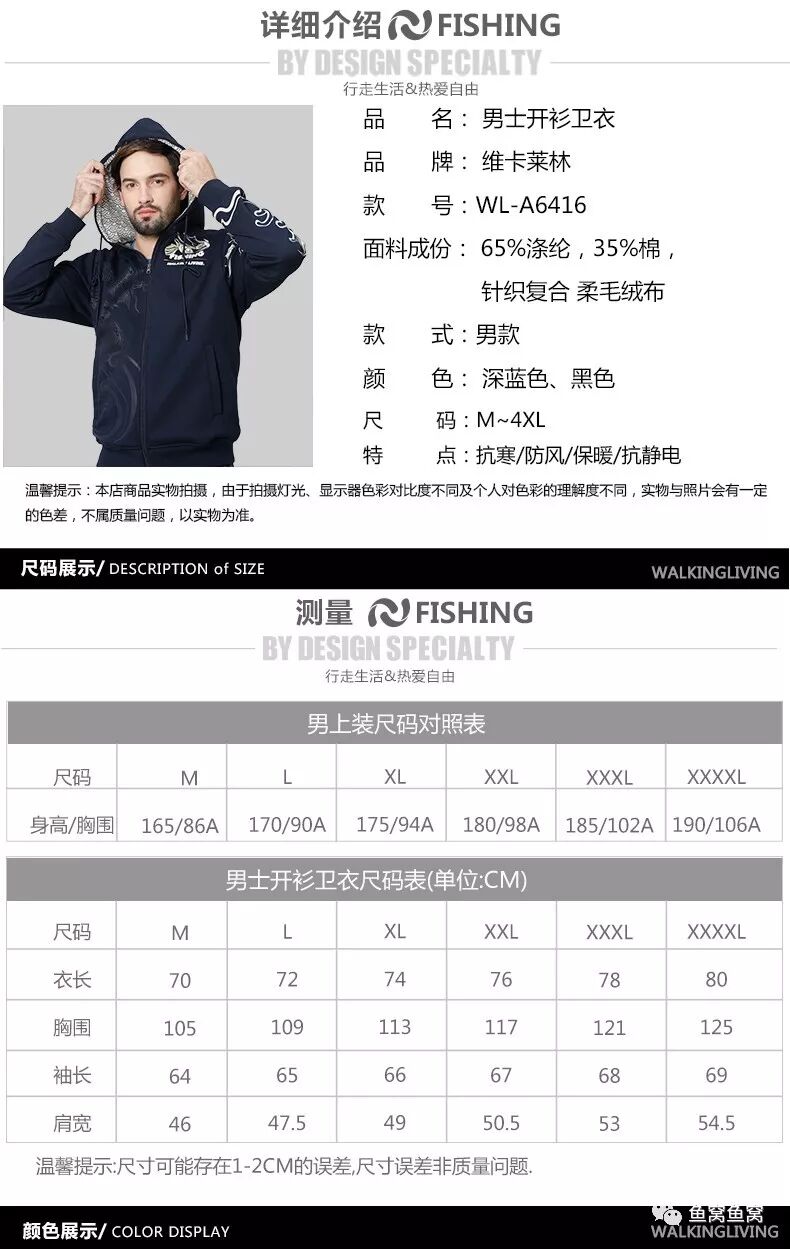 详细介绍 FISHING
BY DESIGN SPECIALTY
行走生活&热爱自由

品　　名：男士开衫卫衣
品　　牌：维卡莱林
款　　号：WL-A6416
面料成份：65%涤纶，35%棉，针织复合 柔毛绒布
款　　式：男款
颜　　色：深蓝色、黑色
尺　　码：M~4XL
特　　点：抗寒/防风/保暖/抗静电

温馨提示：本店商品实物拍摄，由于拍摄灯光、显示器色彩对比度不同及个人对色彩的理解度不同，实物与照片会有一定的色差，不属质量问题，以实物为准。

尺码展示/ DESCRIPTION of SIZE
WALKINGLIVING

测量 FISHING
BY DESIGN SPECIALTY
行走生活&热爱自由

男上装尺码对照表

| 尺码 | M | L | XL | XXL | XXXL | XXXXL |
|---|---|---|---|---|---|---|
| 身高/胸围 | 165/86A | 170/90A | 175/94A | 180/98A | 185/102A | 190/106A |

男士开衫卫衣尺码表(单位:CM)

| 尺码 | M | L | XL | XXL | XXXL | XXXXL |
|---|---|---|---|---|---|---|
| 衣长 | 70 | 72 | 74 | 76 | 78 | 80 |
| 胸围 | 105 | 109 | 113 | 117 | 121 | 125 |
| 袖长 | 64 | 65 | 66 | 67 | 68 | 69 |
| 肩宽 | 46 | 47.5 | 49 | 50.5 | 53 | 54.5 |

温馨提示:尺寸可能存在1-2CM的误差,尺寸误差非质量问题.

颜色展示/ COLOR DISPLAY
鱼窝鱼窝
WALKINGLIVING